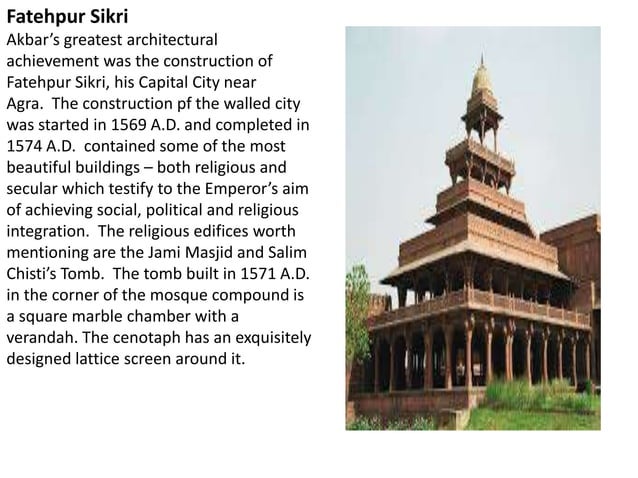 Fatehpur Sikri

Akbar's greatest architectural achievement was the construction of Fatehpur Sikri, his Capital City near Agra. The construction pf the walled city was started in 1569 A.D. and completed in 1574 A.D. contained some of the most beautiful buildings – both religious and secular which testify to the Emperor's aim of achieving social, political and religious integration. The religious edifices worth mentioning are the Jami Masjid and Salim Chisti's Tomb. The tomb built in 1571 A.D. in the corner of the mosque compound is a square marble chamber with a verandah. The cenotaph has an exquisitely designed lattice screen around it.